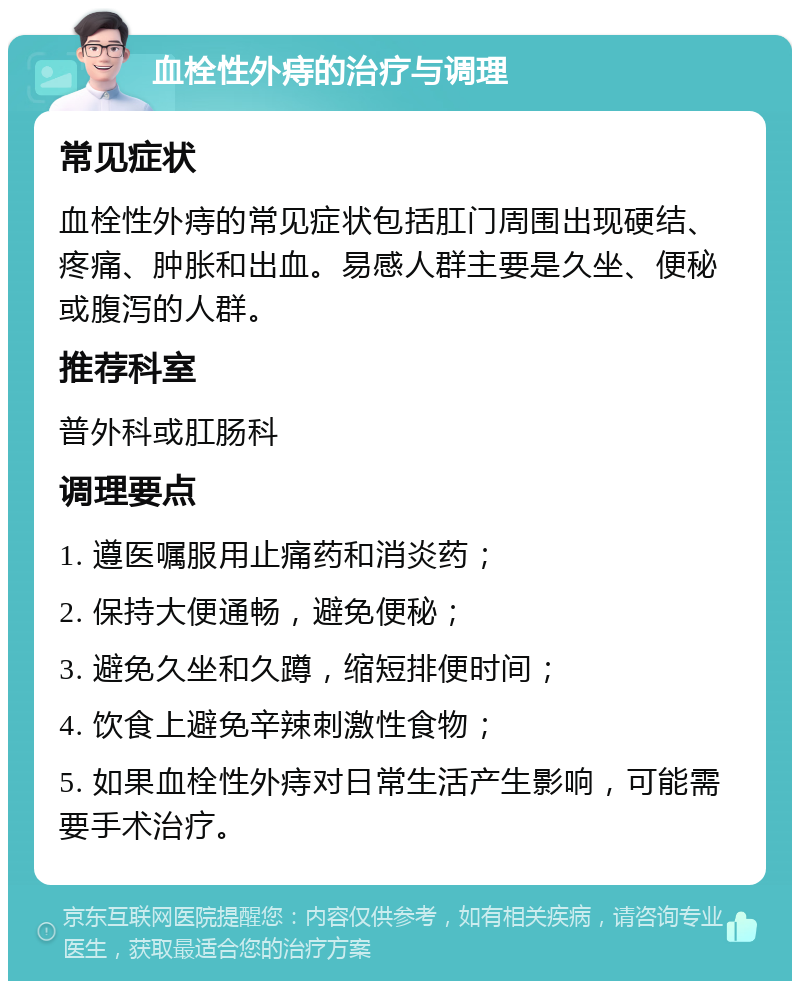 血栓性外痔的治疗与调理

常见症状

血栓性外痔的常见症状包括肛门周围出现硬结、疼痛、肿胀和出血。易感人群主要是久坐、便秘或腹泻的人群。

推荐科室

普外科或肛肠科

调理要点

1. 遵医嘱服用止痛药和消炎药；

2. 保持大便通畅，避免便秘；

3. 避免久坐和久蹲，缩短排便时间；

4. 饮食上避免辛辣刺激性食物；

5. 如果血栓性外痔对日常生活产生影响，可能需要手术治疗。

京东互联网医院提醒您：内容仅供参考，如有相关疾病，请咨询专业医生，获取最适合您的治疗方案